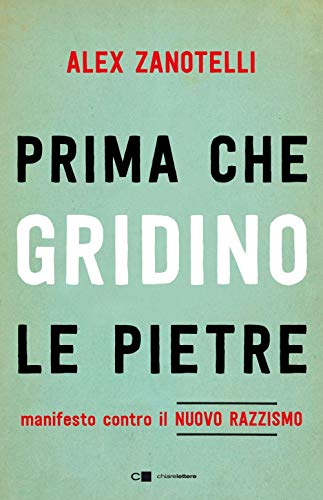 ALEX ZANOTELLI

PRIMA CHE GRIDINO LE PIETRE

manifesto contro il NUOVO RAZZISMO

chiarelettere